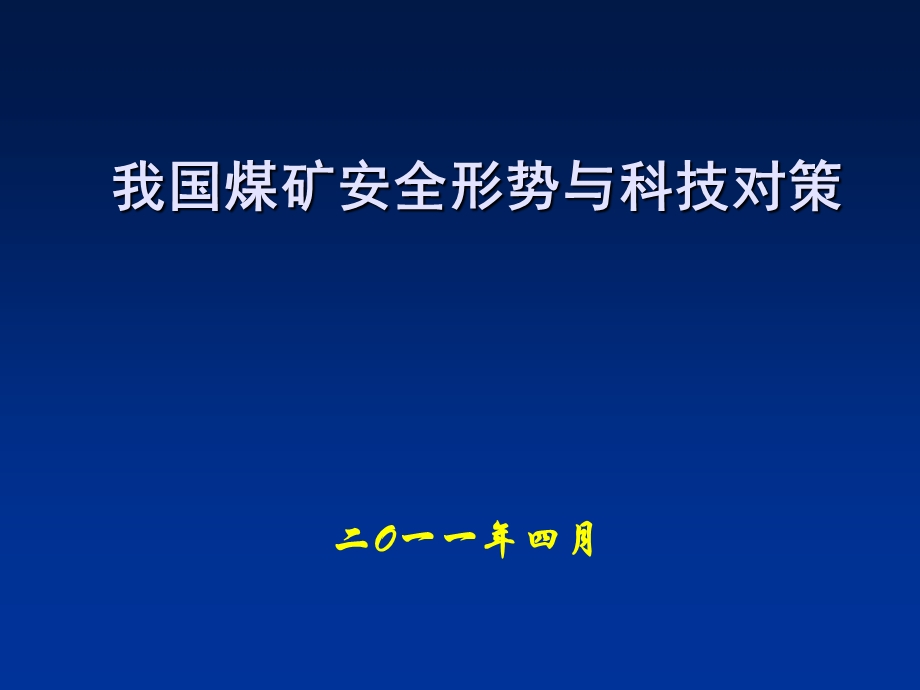 我国煤矿安全形势与科技对策

二O一一年四月